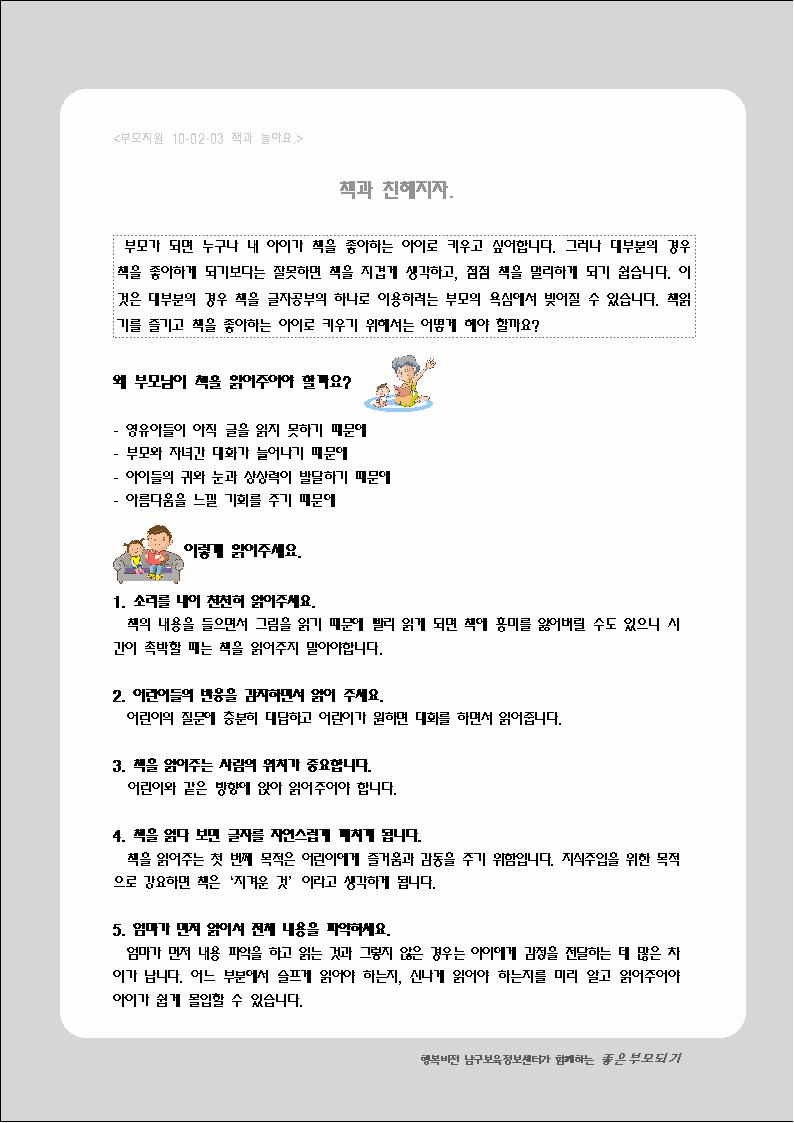 <부모지원 10-02-03 책과 놀아요.>

책과 친해지자.

부모가 되면 누구나 내 아이가 책을 좋아하는 아이로 키우고 싶어합니다. 그러나 대부분의 경우 책을 좋아하게 되기보다는 잘못하면 책을 지겹게 생각하고, 점점 책을 멀리하게 되기 쉽습니다. 이것은 대부분의 경우 책을 글자공부의 하나로 이용하려는 부모의 욕심에서 빚어질 수 있습니다. 책읽기를 즐기고 책을 좋아하는 아이로 키우기 위해서는 어떻게 해야 할까요?

왜 부모님이 책을 읽어주어야 할까요?

- 영유아들이 아직 글을 읽지 못하기 때문에
- 부모와 자녀간 대화가 늘어나기 때문에
- 아이들의 귀와 눈과 상상력이 발달하기 때문에
- 아름다움을 느낄 기회를 주기 때문에

이렇게 읽어주세요.

1. 소리를 내어 천천히 읽어주세요.
책의 내용을 들으면서 그림을 읽기 때문에 빨리 읽게 되면 책에 흥미를 잃어버릴 수도 있으니 시간이 촉박할 때는 책을 읽어주지 말아야합니다.

2. 어린이들의 반응을 감지하면서 읽어 주세요.
어린이의 질문에 충분히 대답하고 어린이가 원하면 대화를 하면서 읽어줍니다.

3. 책을 읽어주는 사람의 위치가 중요합니다.
어린이와 같은 방향에 앉아 읽어주어야 합니다.

4. 책을 읽다 보면 글자를 자연스럽게 깨치게 됩니다.
책을 읽어주는 첫 번째 목적은 어린이에게 즐거움과 감동을 주기 위함입니다. 지식주입을 위한 목적으로 강요하면 책은 '지겨운 것' 이라고 생각하게 됩니다.

5. 엄마가 먼저 읽어서 전체 내용을 파악하세요.
엄마가 먼저 내용 파악을 하고 읽는 것과 그렇지 않은 경우는 아이에게 감정을 전달하는 데 많은 차이가 납니다. 어느 부분에서 슬프게 읽어야 하는지, 신나게 읽어야 하는지를 미리 알고 읽어주어야 아이가 쉽게 몰입할 수 있습니다.

행복비전 남구보육정보센터가 함께하는 좋은 부모되기